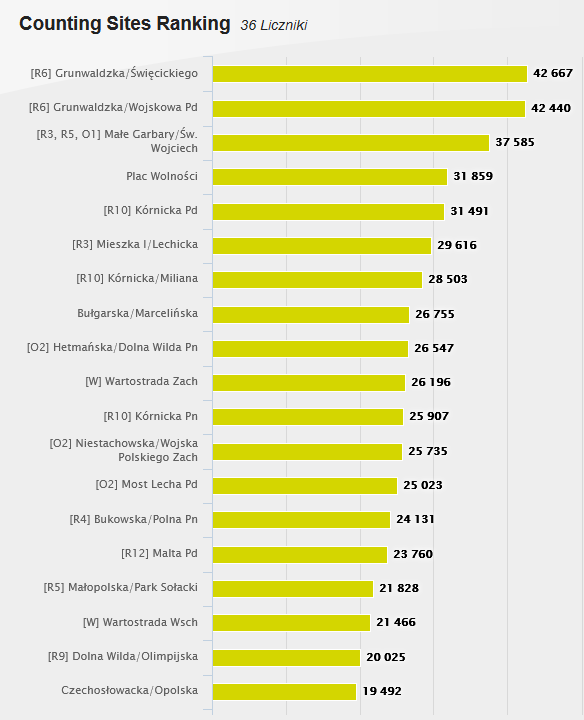 Counting Sites Ranking 36 Liczniki

[R6] Grunwaldzka/Święcickiego 42 667
[R6] Grunwaldzka/Wojskowa Pd 42 440
[R3, R5, O1] Małe Garbary/Św. Wojciech 37 585
Plac Wolności 31 859
[R10] Kórnicka Pd 31 491
[R3] Mieszka I/Lechicka 29 616
[R10] Kórnicka/Miliana 28 503
Bułgarska/Marcelińska 26 755
[O2] Hetmańska/Dolna Wilda Pn 26 547
[W] Wartostrada Zach 26 196
[R10] Kórnicka Pn 25 907
[O2] Niestachowska/Wojska Polskiego Zach 25 735
[O2] Most Lecha Pd 25 023
[R4] Bukowska/Polna Pn 24 131
[R12] Malta Pd 23 760
[R5] Małopolska/Park Sołacki 21 828
[W] Wartostrada Wsch 21 466
[R9] Dolna Wilda/Olimpijska 20 025
Czechosłowacka/Opolska 19 492